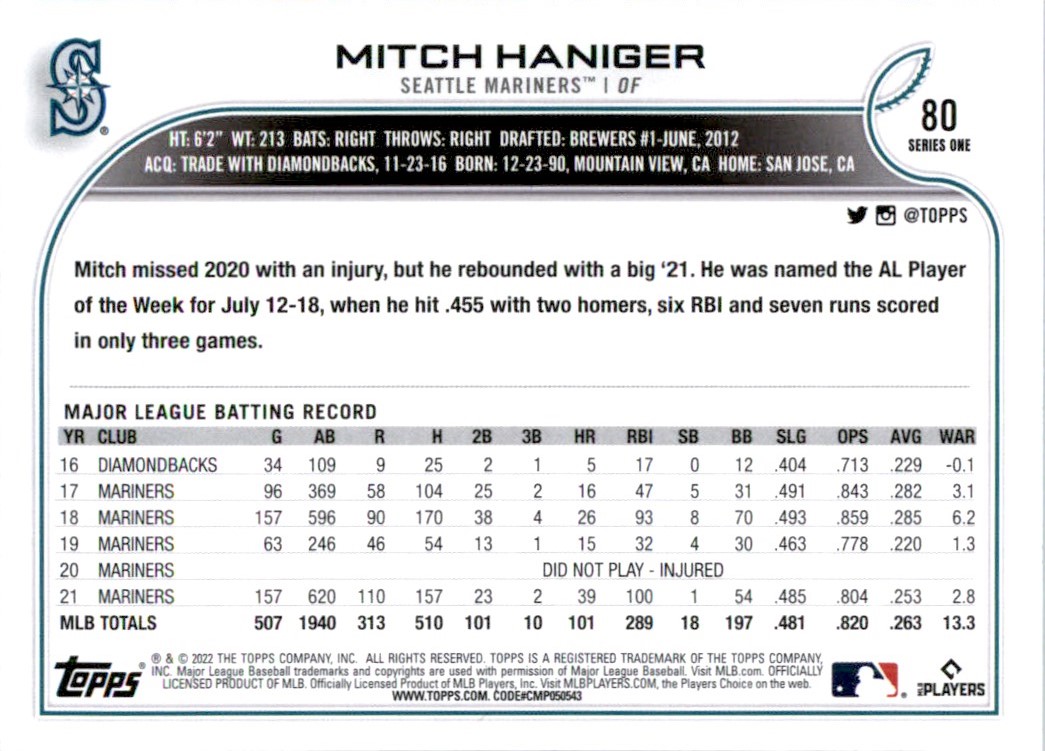 MITCH HANIGER
SEATTLE MARINERS™ | OF

80
SERIES ONE

HT: 6'2" WT: 213 BATS: RIGHT THROWS: RIGHT DRAFTED: BREWERS #1-JUNE, 2012
ACQ: TRADE WITH DIAMONDBACKS, 11-23-16 BORN: 12-23-90, MOUNTAIN VIEW, CA HOME: SAN JOSE, CA

@TOPPS

Mitch missed 2020 with an injury, but he rebounded with a big '21. He was named the AL Player of the Week for July 12-18, when he hit .455 with two homers, six RBI and seven runs scored in only three games.

MAJOR LEAGUE BATTING RECORD

| YR | CLUB | G | AB | R | H | 2B | 3B | HR | RBI | SB | BB | SLG | OPS | AVG | WAR |
|---|---|---|---|---|---|---|---|---|---|---|---|---|---|---|---|
| 16 | DIAMONDBACKS | 34 | 109 | 9 | 25 | 2 | 1 | 5 | 17 | 0 | 12 | .404 | .713 | .229 | -0.1 |
| 17 | MARINERS | 96 | 369 | 58 | 104 | 25 | 2 | 16 | 47 | 5 | 31 | .491 | .843 | .282 | 3.1 |
| 18 | MARINERS | 157 | 596 | 90 | 170 | 38 | 4 | 26 | 93 | 8 | 70 | .493 | .859 | .285 | 6.2 |
| 19 | MARINERS | 63 | 246 | 46 | 54 | 13 | 1 | 15 | 32 | 4 | 30 | .463 | .778 | .220 | 1.3 |
| 20 | MARINERS | DID NOT PLAY - INJURED | | | | | | | | | | | | | |
| 21 | MARINERS | 157 | 620 | 110 | 157 | 23 | 2 | 39 | 100 | 1 | 54 | .485 | .804 | .253 | 2.8 |
| MLB TOTALS | | 507 | 1940 | 313 | 510 | 101 | 10 | 101 | 289 | 18 | 197 | .481 | .820 | .263 | 13.3 |

topps

® & © 2022 THE TOPPS COMPANY, INC. ALL RIGHTS RESERVED. TOPPS IS A REGISTERED TRADEMARK OF THE TOPPS COMPANY, INC. Major League Baseball trademarks and copyrights are used with permission of Major League Baseball. Visit MLB.com. OFFICIALLY LICENSED PRODUCT OF MLB. Officially Licensed Product of MLB Players, Inc. Visit MLBPLAYERS.COM, the Players Choice on the web.
WWW.TOPPS.COM. CODE#CMP050543

MLB PLAYERS